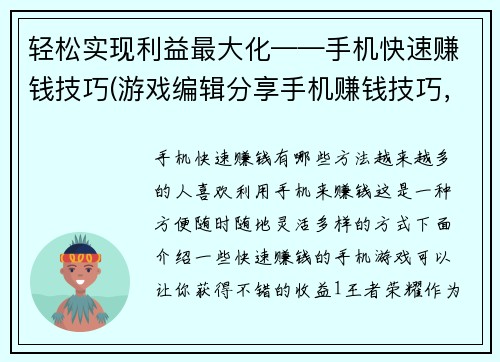 轻松实现利益最大化——手机快速赚钱技巧(游戏编辑分享手机赚钱技巧,

手机快速赚钱有哪些方法越来越多的人喜欢利用手机来赚钱这是一种方便随时随地灵活多样的方式下面介绍一些快速赚钱的手机游戏可以让你获得不错的收益1王者荣耀作为